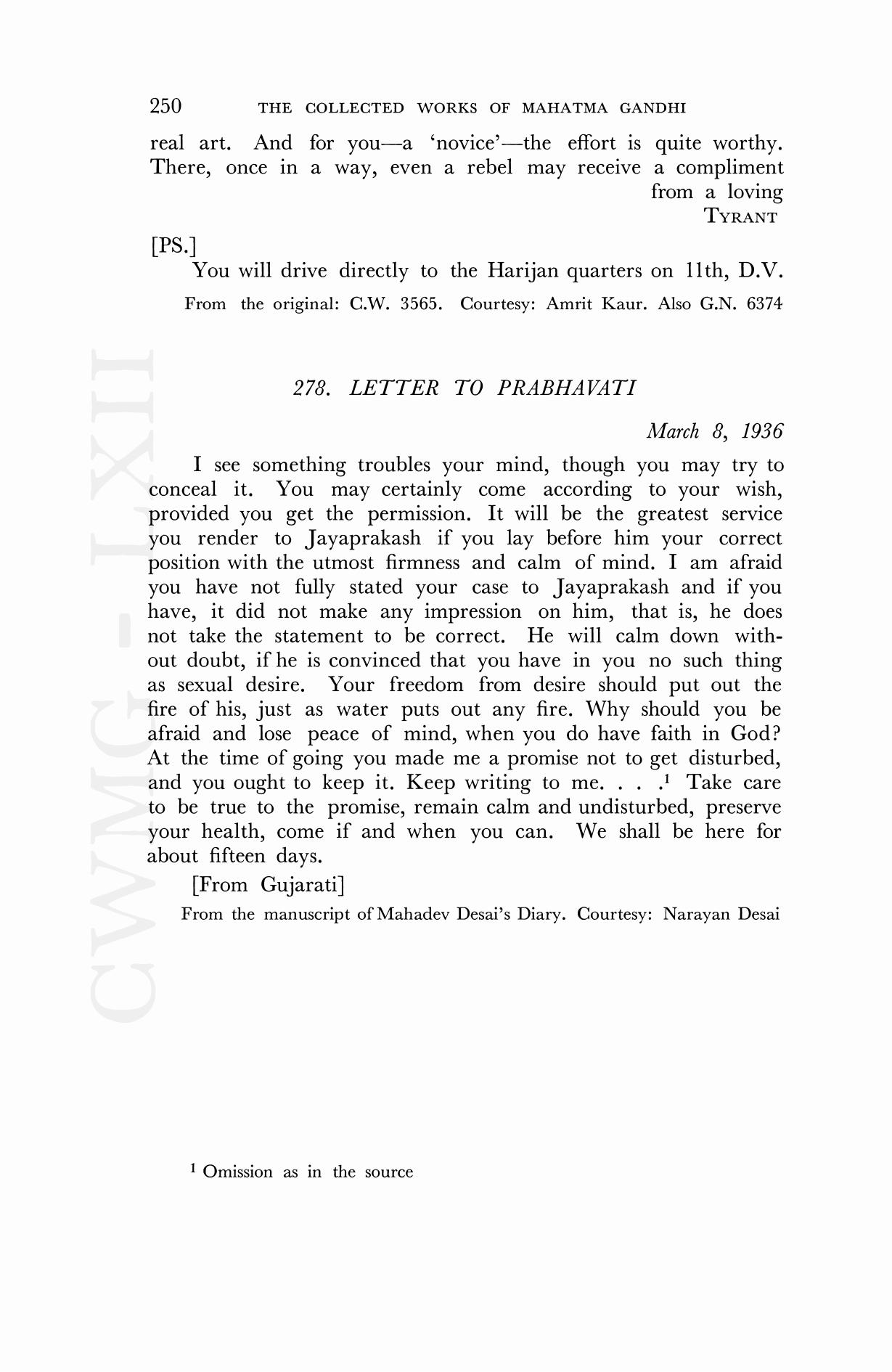 250 THE COLLECTED WORKS OF MAHATMA GANDHI

real art. And for you—a 'novice'—the effort is quite worthy. There, once in a way, even a rebel may receive a compliment

from a loving
TYRANT

[PS.]

You will drive directly to the Harijan quarters on 11th, D.V.

From the original: C.W. 3565. Courtesy: Amrit Kaur. Also G.N. 6374

CWMG - LXII

278. LETTER TO PRABHAVATI

March 8, 1936

I see something troubles your mind, though you may try to conceal it. You may certainly come according to your wish, provided you get the permission. It will be the greatest service you render to Jayaprakash if you lay before him your correct position with the utmost firmness and calm of mind. I am afraid you have not fully stated your case to Jayaprakash and if you have, it did not make any impression on him, that is, he does not take the statement to be correct. He will calm down without doubt, if he is convinced that you have in you no such thing as sexual desire. Your freedom from desire should put out the fire of his, just as water puts out any fire. Why should you be afraid and lose peace of mind, when you do have faith in God? At the time of going you made me a promise not to get disturbed, and you ought to keep it. Keep writing to me. . . .$^1$ Take care to be true to the promise, remain calm and undisturbed, preserve your health, come if and when you can. We shall be here for about fifteen days.

[From Gujarati]

From the manuscript of Mahadev Desai's Diary. Courtesy: Narayan Desai

$^1$ Omission as in the source